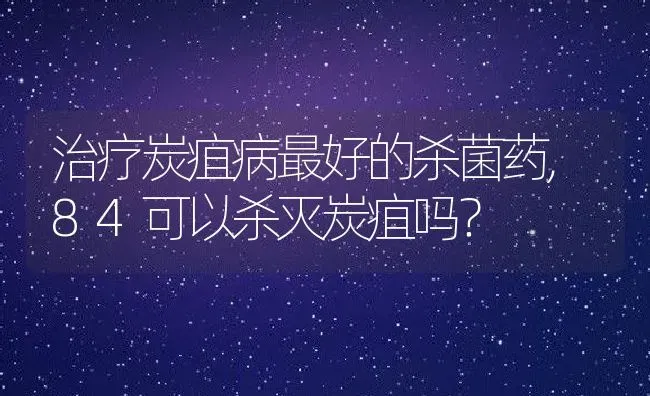 治疗炭疽病最好的杀菌药,84可以杀灭炭疽吗?